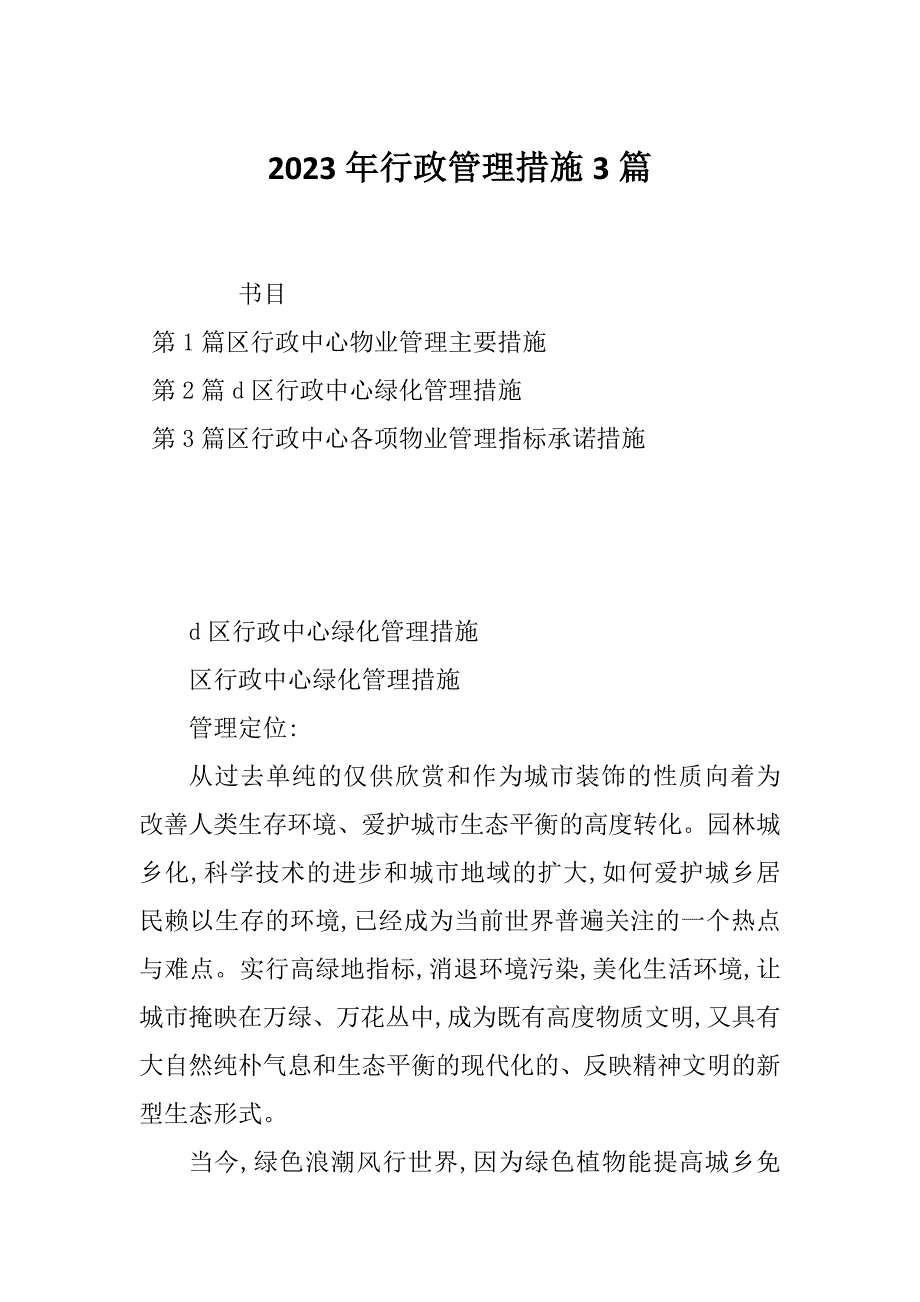 2023 年行政管理措施 3 篇

书目

第 1 篇区行政中心物业管理主要措施

第 2 篇 d 区行政中心绿化管理措施

第 3 篇区行政中心各项物业管理指标承诺措施

d 区行政中心绿化管理措施

区行政中心绿化管理措施

管理定位:

从过去单纯的仅供欣赏和作为城市装饰的性质向着为改善人类生存环境、爱护城市生态平衡的高度转化。园林城乡化,科学技术的进步和城市地域的扩大,如何爱护城乡居民赖以生存的环境,已经成为当前世界普遍关注的一个热点与难点。实行高绿地指标,消退环境污染,美化生活环境,让城市掩映在万绿、万花丛中,成为既有高度物质文明,又具有大自然纯朴气息和生态平衡的现代化的、反映精神文明的新型生态形式。

当今,绿色浪潮风行世界,因为绿色植物能提高城乡免